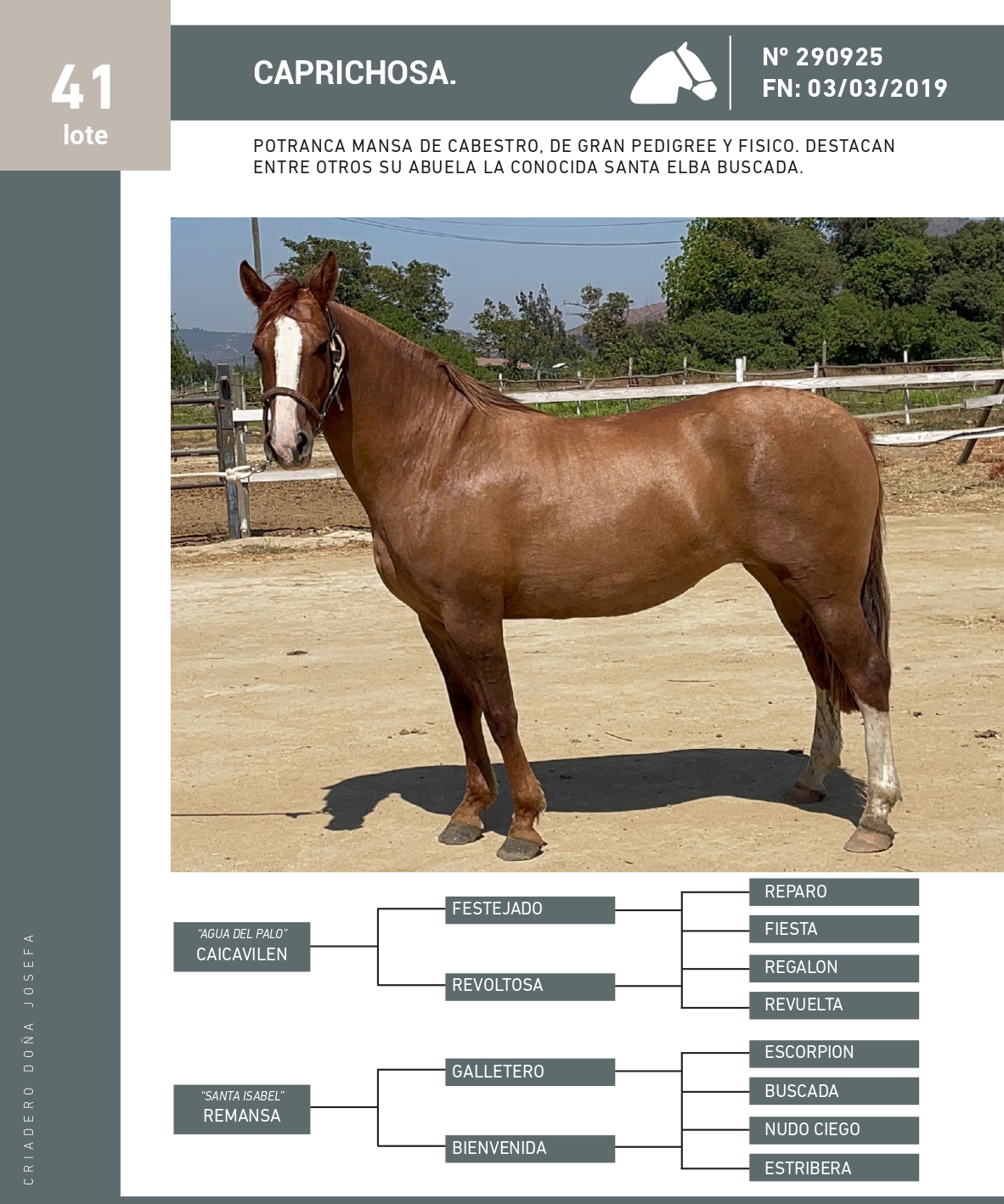 41
lote

CAPRICHOSA.

Nº 290925
FN: 03/03/2019

POTRANCA MANSA DE CABESTRO, DE GRAN PEDIGREE Y FISICO. DESTACAN ENTRE OTROS SU ABUELA LA CONOCIDA SANTA ELBA BUSCADA.

"AGUA DEL PALO"
CAICAVILEN

FESTEJADO

REVOLTOSA

REPARO

FIESTA

REGALON

REVUELTA

"SANTA ISABEL"
REMANSA

GALLETERO

BIENVENIDA

ESCORPION

BUSCADA

NUDO CIEGO

ESTRIBERA

CRIADERO DOÑA JOSEFA